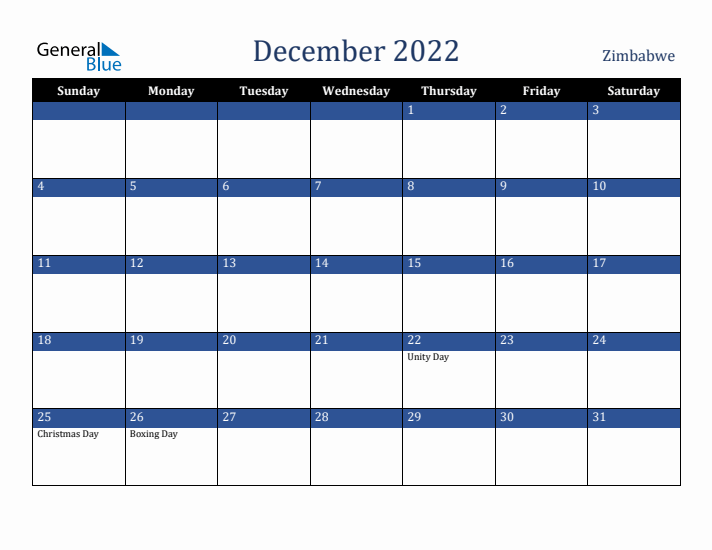 General Blue

December 2022

Zimbabwe

| Sunday | Monday | Tuesday | Wednesday | Thursday | Friday | Saturday |
|---|---|---|---|---|---|---|
| | | | | 1 | 2 | 3 |
| 4 | 5 | 6 | 7 | 8 | 9 | 10 |
| 11 | 12 | 13 | 14 | 15 | 16 | 17 |
| 18 | 19 | 20 | 21 | 22 Unity Day | 23 | 24 |
| 25 Christmas Day | 26 Boxing Day | 27 | 28 | 29 | 30 | 31 |